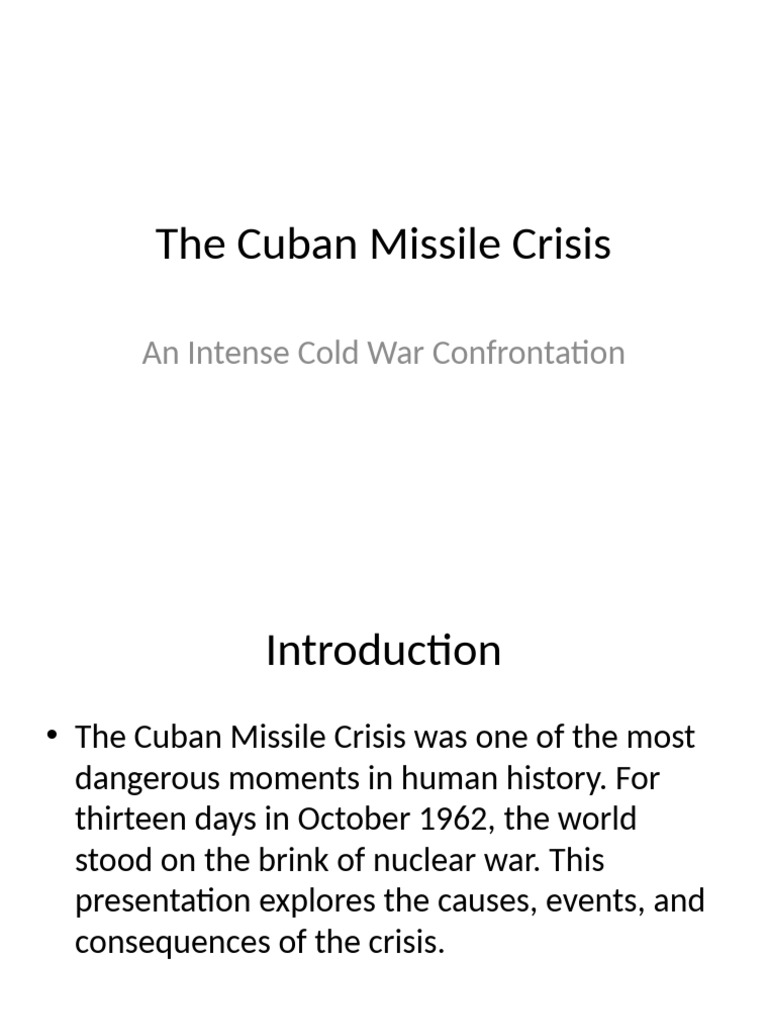 The Cuban Missile Crisis

An Intense Cold War Confrontation

Introduction

• The Cuban Missile Crisis was one of the most dangerous moments in human history. For thirteen days in October 1962, the world stood on the brink of nuclear war. This presentation explores the causes, events, and consequences of the crisis.